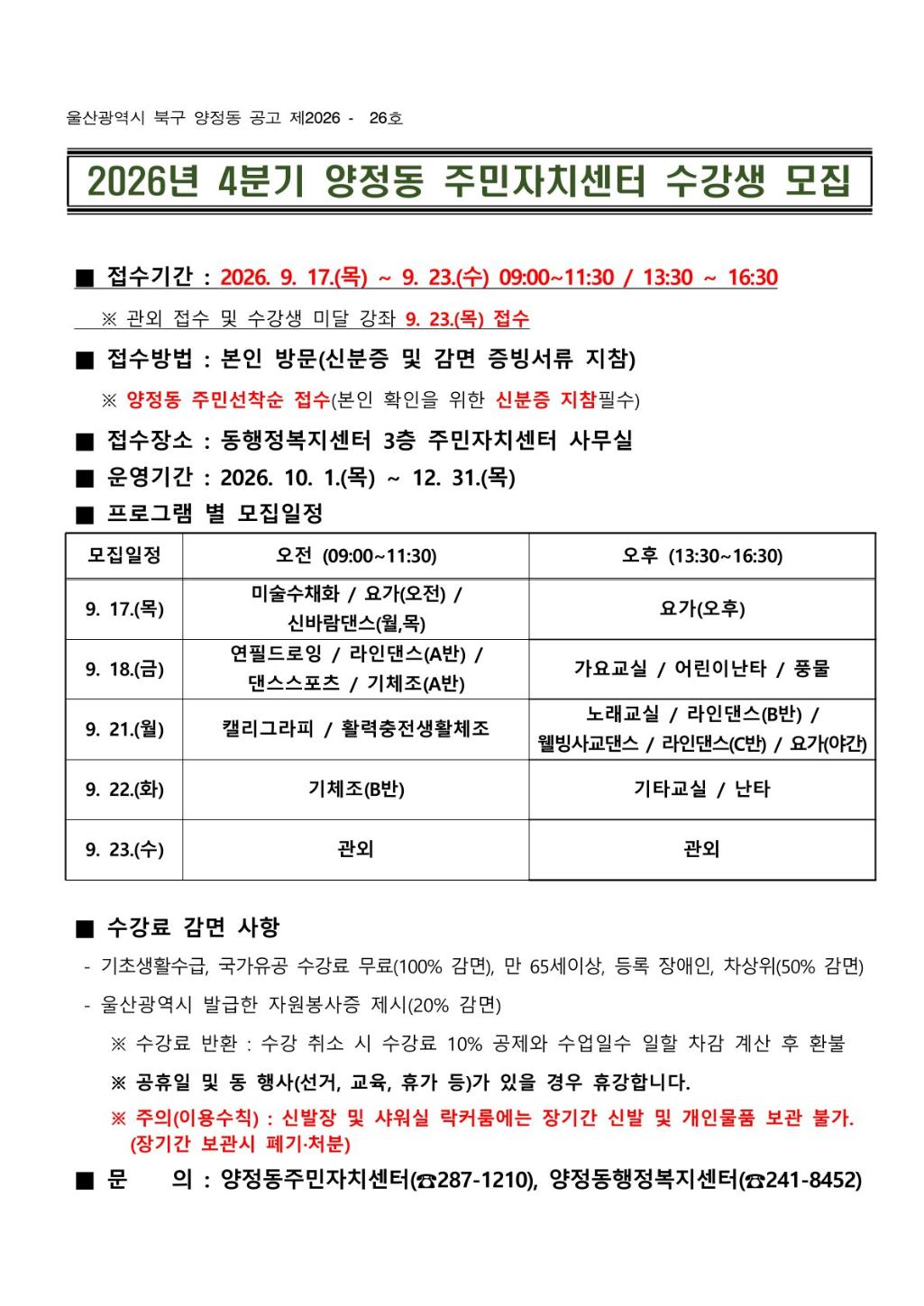 울산광역시 북구 양정동 공고 제2026 - 26호

2026년 4분기 양정동 주민자치센터 수강생 모집

■ 접수기간 : 2026. 9. 17.(목) ~ 9. 23.(수) 09:00~11:30 / 13:30 ~ 16:30

※ 관외 접수 및 수강생 미달 강좌 9. 23.(목) 접수

■ 접수방법 : 본인 방문(신분증 및 감면 증빙서류 지참)

※ 양정동 주민선착순 접수(본인 확인을 위한 신분증 지참필수)

■ 접수장소 : 동행정복지센터 3층 주민자치센터 사무실

■ 운영기간 : 2026. 10. 1.(목) ~ 12. 31.(목)

■ 프로그램 별 모집일정

| 모집일정 | 오전 (09:00~11:30) | 오후 (13:30~16:30) |
|---|---|---|
| 9. 17.(목) | 미술수채화 / 요가(오전) / 신바람댄스(월,목) | 요가(오후) |
| 9. 18.(금) | 연필드로잉 / 라인댄스(A반) / 댄스스포츠 / 기체조(A반) | 가요교실 / 어린이난타 / 풍물 |
| 9. 21.(월) | 캘리그라피 / 활력충전생활체조 | 노래교실 / 라인댄스(B반) / 웰빙사교댄스 / 라인댄스(C반) / 요가(야간) |
| 9. 22.(화) | 기체조(B반) | 기타교실 / 난타 |
| 9. 23.(수) | 관외 | 관외 |

■ 수강료 감면 사항

- 기초생활수급, 국가유공 수강료 무료(100% 감면), 만 65세이상, 등록 장애인, 차상위(50% 감면)

- 울산광역시 발급한 자원봉사증 제시(20% 감면)

※ 수강료 반환 : 수강 취소 시 수강료 10% 공제와 수업일수 일할 차감 계산 후 환불

※ 공휴일 및 동 행사(선거, 교육, 휴가 등)가 있을 경우 휴강합니다.

※ 주의(이용수칙) : 신발장 및 샤워실 락커룸에는 장기간 신발 및 개인물품 보관 불가. (장기간 보관시 폐기·처분)

■ 문 의 : 양정동주민자치센터(☎287-1210), 양정동행정복지센터(☎241-8452)